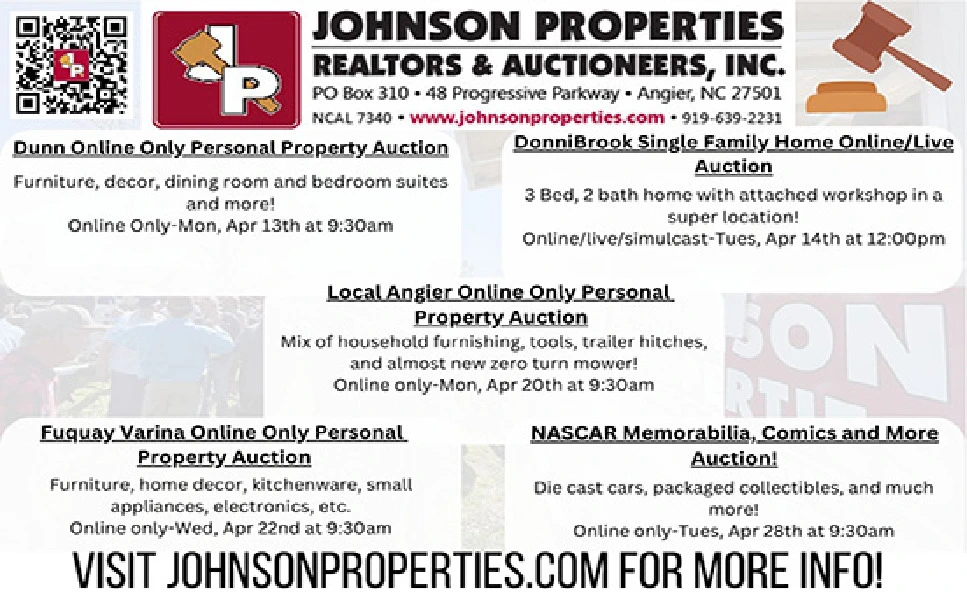 JP

JOHNSON PROPERTIES
REALTORS & AUCTIONEERS, INC.
PO Box 310 • 48 Progressive Parkway • Angier, NC 27501
NCAL 7340 • www.johnsonproperties.com • 919-639-2231

Dunn Online Only Personal Property Auction
Furniture, decor, dining room and bedroom suites and more!
Online Only-Mon, Apr 13th at 9:30am

DonniBrook Single Family Home Online/Live Auction
3 Bed, 2 bath home with attached workshop in a super location!
Online/live/simulcast-Tues, Apr 14th at 12:00pm

Local Angier Online Only Personal Property Auction
Mix of household furnishing, tools, trailer hitches, and almost new zero turn mower!
Online only-Mon, Apr 20th at 9:30am

Fuquay Varina Online Only Personal Property Auction
Furniture, home decor, kitchenware, small appliances, electronics, etc.
Online only-Wed, Apr 22nd at 9:30am

NASCAR Memorabilia, Comics and More Auction!
Die cast cars, packaged collectibles, and much more!
Online only-Tues, Apr 28th at 9:30am

VISIT JOHNSONPROPERTIES.COM FOR MORE INFO!